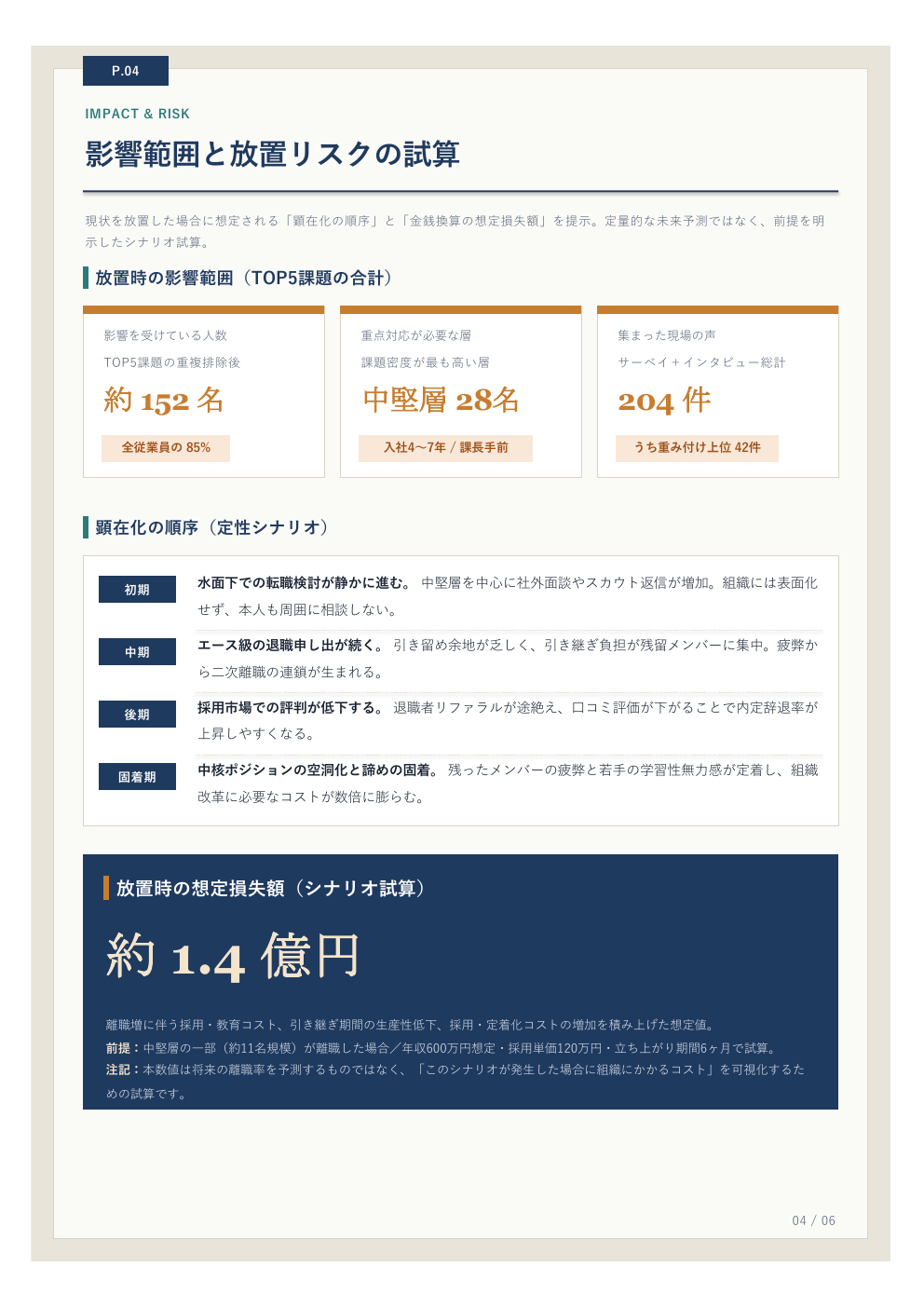 P.04

IMPACT & RISK

影響範囲と放置リスクの試算

現状を放置した場合に想定される「顕在化の順序」と「金銭換算の想定損失額」を提示。定量的な未来予測ではなく、前提を明示したシナリオ試算。

放置時の影響範囲（TOP5課題の合計）

影響を受けている人数
TOP5課題の重複排除後
約 152 名
全従業員の 85%

重点対応が必要な層
課題密度が最も高い層
中堅層 28名
入社4〜7年 / 課長手前

集まった現場の声
サーベイ＋インタビュー総計
204 件
うち重み付け上位 42件

顕在化の順序（定性シナリオ）

初期
水面下での転職検討が静かに進む。 中堅層を中心に社外面談やスカウト返信が増加。組織には表面化せず、本人も周囲に相談しない。

中期
エース級の退職申し出が続く。 引き留め余地が乏しく、引き継ぎ負担が残留メンバーに集中。疲弊から二次離職の連鎖が生まれる。

後期
採用市場での評判が低下する。 退職者リファラルが途絶え、口コミ評価が下がることで内定辞退率が上昇しやすくなる。

固着期
中核ポジションの空洞化と諦めの固着。 残ったメンバーの疲弊と若手の学習性無力感が定着し、組織改革に必要なコストが数倍に膨らむ。

放置時の想定損失額（シナリオ試算）

約 1.4 億円

離職増に伴う採用・教育コスト、引き継ぎ期間の生産性低下、採用・定着化コストの増加を積み上げた想定値。
前提：中堅層の一部（約11名規模）が離職した場合／年収600万円想定・採用単価120万円・立ち上がり期間6ヶ月で試算。
注記：本数値は将来の離職率を予測するものではなく、「このシナリオが発生した場合に組織にかかるコスト」を可視化するための試算です。

04 / 06